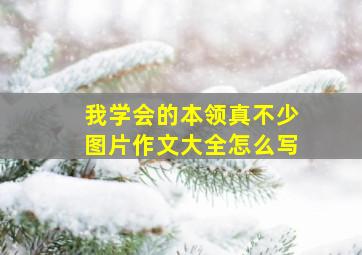 我学会的本领真不少
图片作文大全怎么写